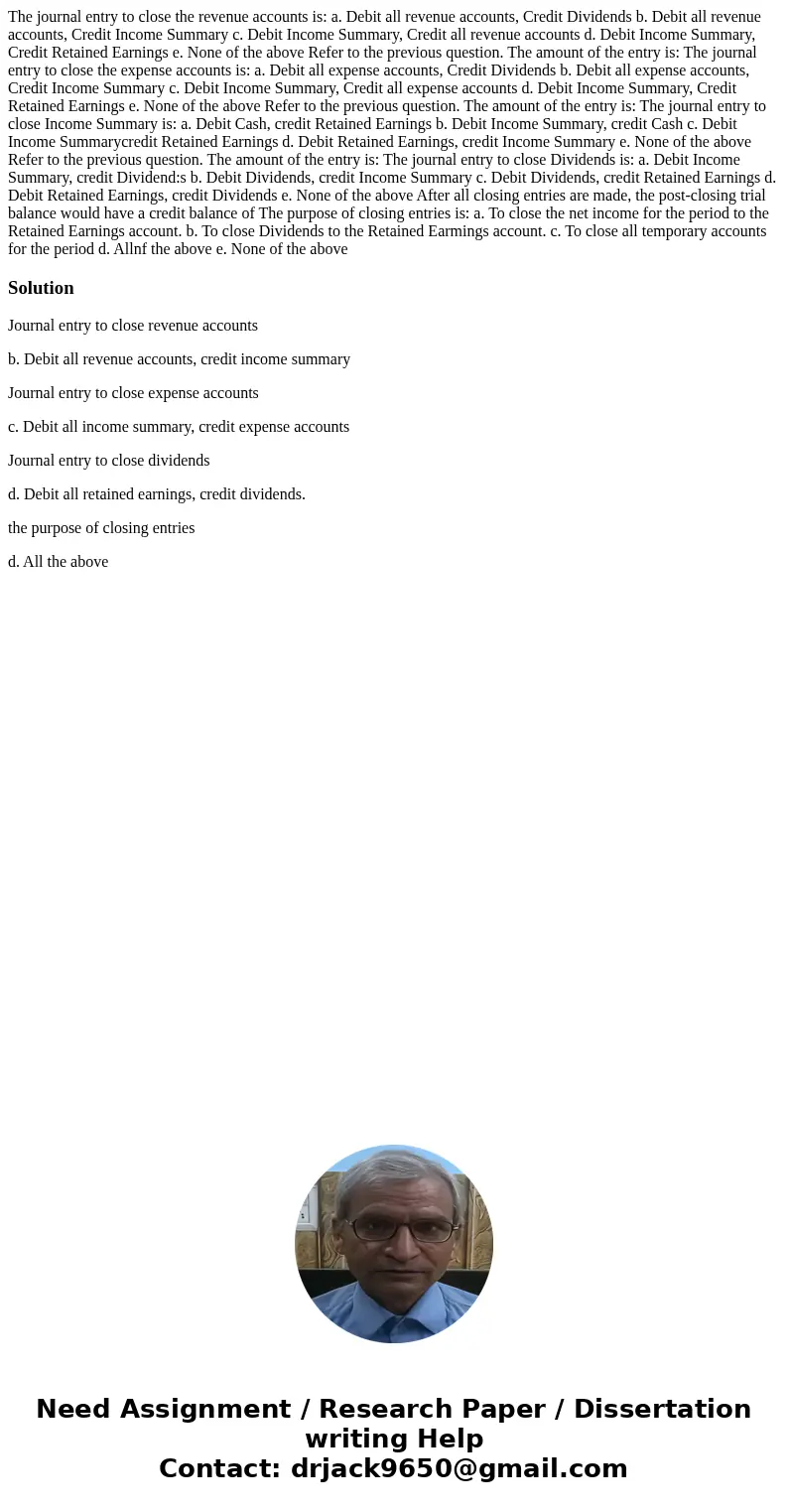 The journal entry to close the revenue accounts is: a. Debit all revenue accounts, Credit Dividends b. Debit all revenue accounts, Credit Income Summary c. Debit Income Summary, Credit all revenue accounts d. Debit Income Summary, Credit Retained Earnings e. None of the above Refer to the previous question. The amount of the entry is: The journal entry to close the expense accounts is: a. Debit all expense accounts, Credit Dividends b. Debit all expense accounts, Credit Income Summary c. Debit Income Summary, Credit all expense accounts d. Debit Income Summary, Credit Retained Earnings e. None of the above Refer to the previous question. The amount of the entry is: The journal entry to close Income Summary is: a. Debit Cash, credit Retained Earnings b. Debit Income Summary, credit Cash c. Debit Income Summarycredit Retained Earnings d. Debit Retained Earnings, credit Income Summary e. None of the above Refer to the previous question. The amount of the entry is: The journal entry to close Dividends is: a. Debit Income Summary, credit Dividend:s b. Debit Dividends, credit Income Summary c. Debit Dividends, credit Retained Earnings d. Debit Retained Earnings, credit Dividends e. None of the above After all closing entries are made, the post-closing trial balance would have a credit balance of The purpose of closing entries is: a. To close the net income for the period to the Retained Earnings account. b. To close Dividends to the Retained Earmings account. c. To close all temporary accounts for the period d. Allnf the above e. None of the above

Solution

Journal entry to close revenue accounts

b. Debit all revenue accounts, credit income summary

Journal entry to close expense accounts

c. Debit all income summary, credit expense accounts

Journal entry to close dividends

d. Debit all retained earnings, credit dividends.

the purpose of closing entries

d. All the above

Need Assignment / Research Paper / Dissertation writing Help
Contact: drjack9650@gmail.com